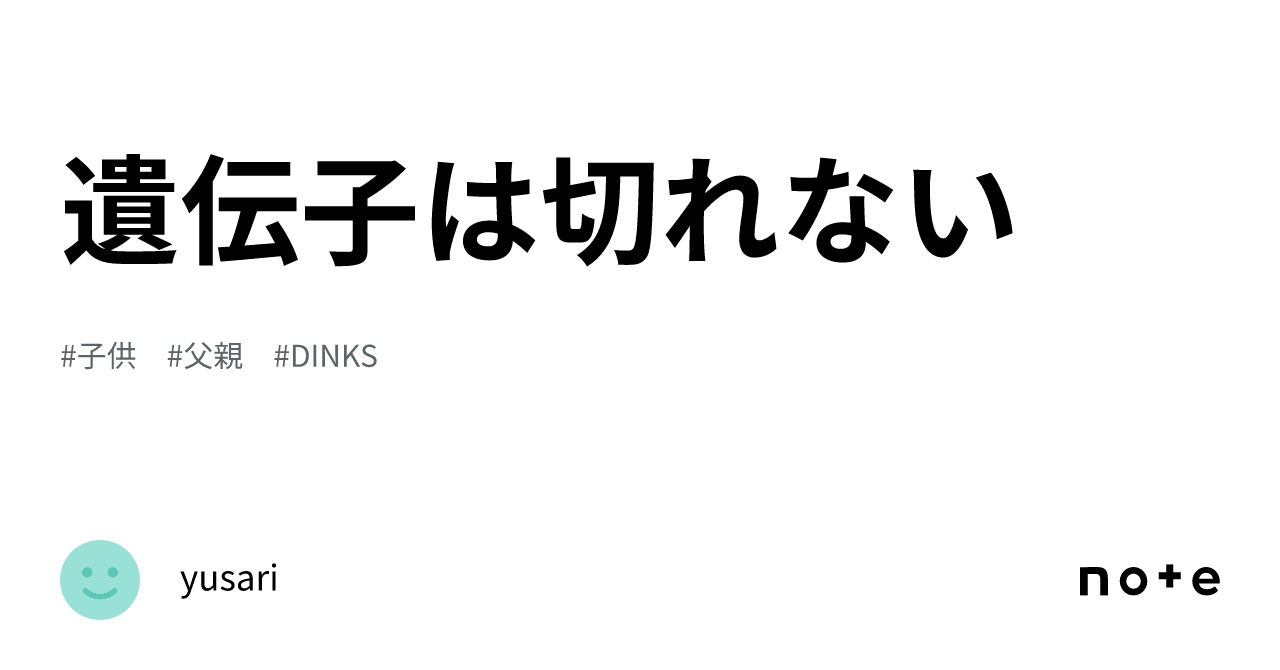 遺伝子は切れない

#子供 #父親 #DINKS

yusari

note